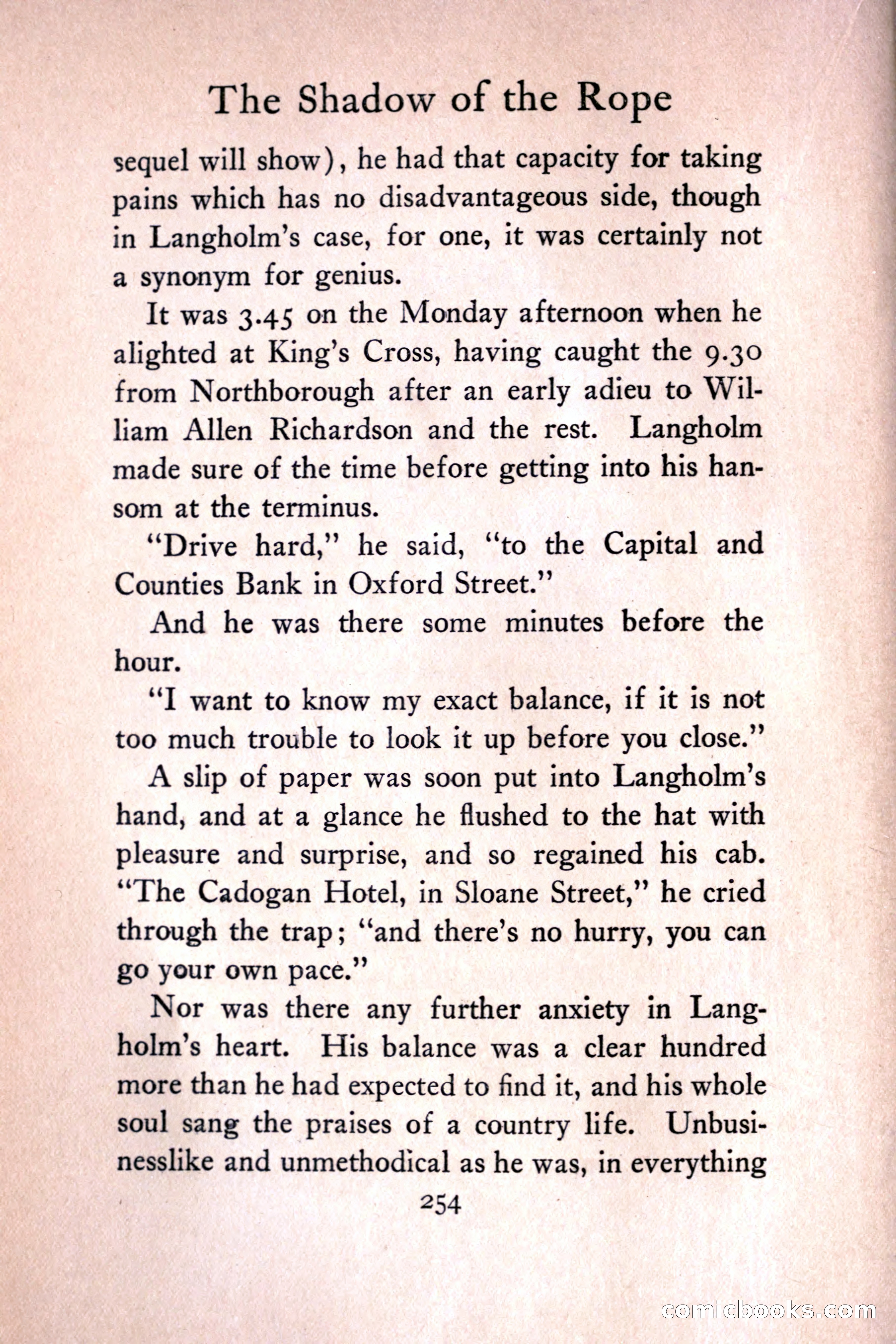 The Shadow of the Rope

sequel will show), he had that capacity for taking pains which has no disadvantageous side, though in Langholm's case, for one, it was certainly not a synonym for genius.

It was 3.45 on the Monday afternoon when he alighted at King's Cross, having caught the 9.30 from Northborough after an early adieu to William Allen Richardson and the rest. Langholm made sure of the time before getting into his hansom at the terminus.

"Drive hard," he said, "to the Capital and Counties Bank in Oxford Street."

And he was there some minutes before the hour.

"I want to know my exact balance, if it is not too much trouble to look it up before you close."

A slip of paper was soon put into Langholm's hand, and at a glance he flushed to the hat with pleasure and surprise, and so regained his cab. "The Cadogan Hotel, in Sloane Street," he cried through the trap; "and there's no hurry, you can go your own pace."

Nor was there any further anxiety in Langholm's heart. His balance was a clear hundred more than he had expected to find it, and his whole soul sang the praises of a country life. Unbusinesslike and unmethodical as he was, in everything

254

comicbooks.com